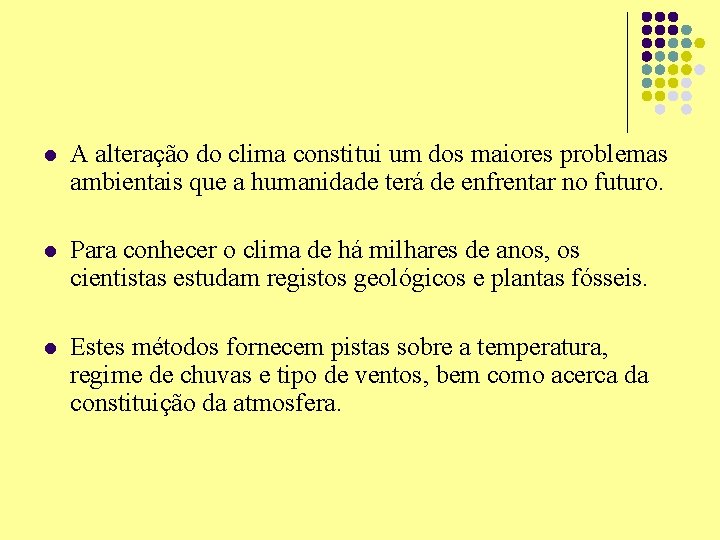 - A alteração do clima constitui um dos maiores problemas ambientais que a humanidade terá de enfrentar no futuro.

- Para conhecer o clima de há milhares de anos, os cientistas estudam registos geológicos e plantas fósseis.

- Estes métodos fornecem pistas sobre a temperatura, regime de chuvas e tipo de ventos, bem como acerca da constituição da atmosfera.